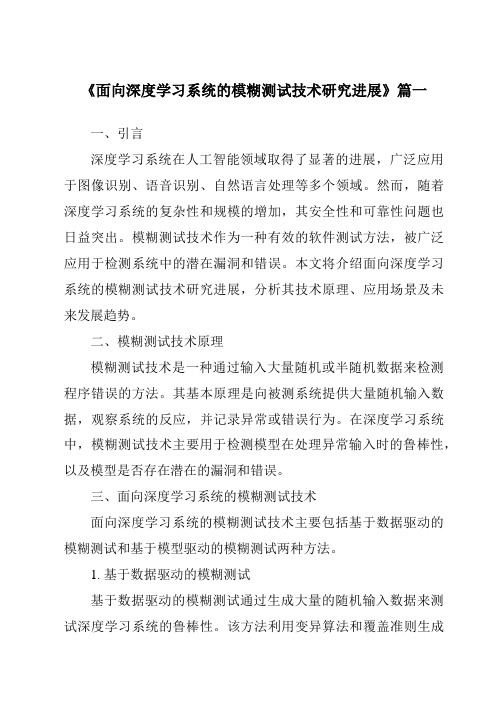 《面向深度学习系统的模糊测试技术研究进展》篇一

一、引言

深度学习系统在人工智能领域取得了显著的进展，广泛应用于图像识别、语音识别、自然语言处理等多个领域。然而，随着深度学习系统的复杂性和规模的增加，其安全性和可靠性问题也日益突出。模糊测试技术作为一种有效的软件测试方法，被广泛应用于检测系统中的潜在漏洞和错误。本文将介绍面向深度学习系统的模糊测试技术研究进展，分析其技术原理、应用场景及未来发展趋势。

二、模糊测试技术原理

模糊测试技术是一种通过输入大量随机或半随机数据来检测程序错误的方法。其基本原理是向被测系统提供大量随机输入数据，观察系统的反应，并记录异常或错误行为。在深度学习系统中，模糊测试技术主要用于检测模型在处理异常输入时的鲁棒性，以及模型是否存在潜在的漏洞和错误。

三、面向深度学习系统的模糊测试技术

面向深度学习系统的模糊测试技术主要包括基于数据驱动的模糊测试和基于模型驱动的模糊测试两种方法。

1. 基于数据驱动的模糊测试

基于数据驱动的模糊测试通过生成大量的随机输入数据来测试深度学习系统的鲁棒性。该方法利用变异算法和覆盖准则生成